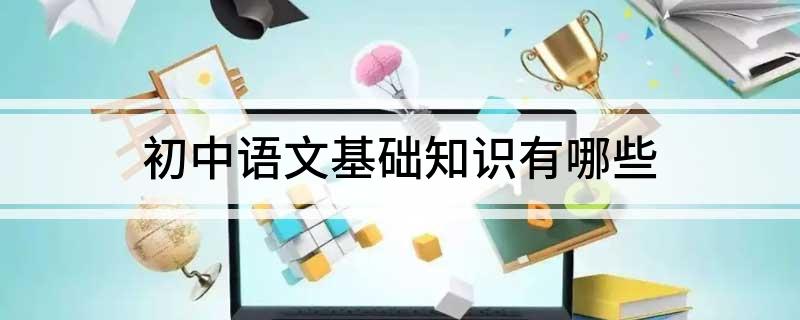 初中语文基础知识有哪些